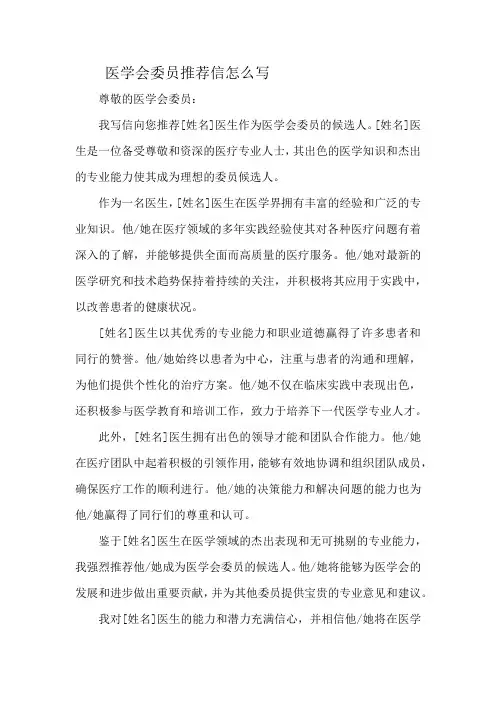 医学会委员推荐信怎么写

尊敬的医学会委员：

我写信向您推荐[姓名]医生作为医学会委员的候选人。[姓名]医生是一位备受尊敬和资深的医疗专业人士，其出色的医学知识和杰出的专业能力使其成为理想的委员候选人。

作为一名医生，[姓名]医生在医学界拥有丰富的经验和广泛的专业知识。他/她在医疗领域的多年实践经验使其对各种医疗问题有着深入的了解，并能够提供全面而高质量的医疗服务。他/她对最新的医学研究和技术趋势保持着持续的关注，并积极将其应用于实践中，以改善患者的健康状况。

[姓名]医生以其优秀的专业能力和职业道德赢得了许多患者和同行的赞誉。他/她始终以患者为中心，注重与患者的沟通和理解，为他们提供个性化的治疗方案。他/她不仅在临床实践中表现出色，还积极参与医学教育和培训工作，致力于培养下一代医学专业人才。

此外，[姓名]医生拥有出色的领导才能和团队合作能力。他/她在医疗团队中起着积极的引领作用，能够有效地协调和组织团队成员，确保医疗工作的顺利进行。他/她的决策能力和解决问题的能力也为他/她赢得了同行们的尊重和认可。

鉴于[姓名]医生在医学领域的杰出表现和无可挑剔的专业能力，我强烈推荐他/她成为医学会委员的候选人。他/她将能够为医学会的发展和进步做出重要贡献，并为其他委员提供宝贵的专业意见和建议。

我对[姓名]医生的能力和潜力充满信心，并相信他/她将在医学